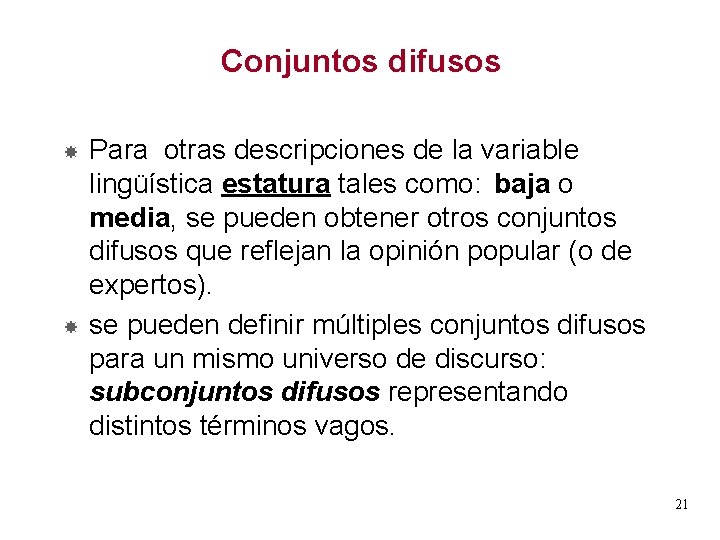 Conjuntos difusos

Para otras descripciones de la variable lingüística estatura tales como: baja o media, se pueden obtener otros conjuntos difusos que reflejan la opinión popular (o de expertos).

se pueden definir múltiples conjuntos difusos para un mismo universo de discurso: subconjuntos difusos representando distintos términos vagos.

21